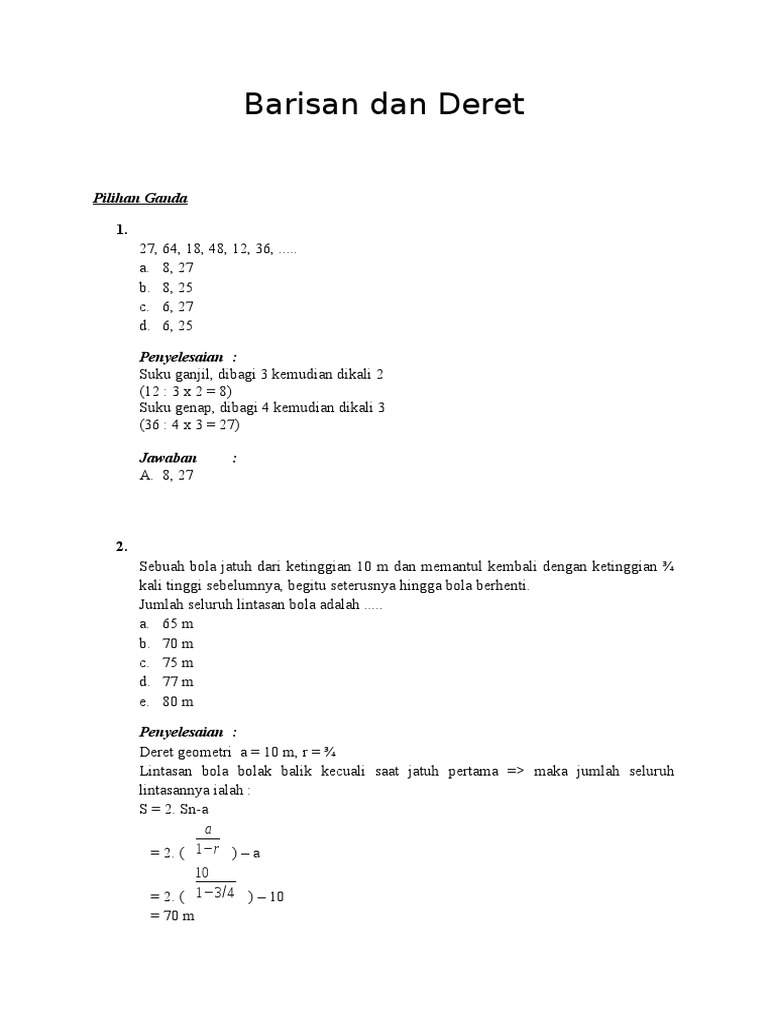 Barisan dan Deret

Pilihan Ganda

1.

27, 64, 18, 48, 12, 36, .....

a. 8, 27

b. 8, 25

c. 6, 27

d. 6, 25

Penyelesaian :

Suku ganjil, dibagi 3 kemudian dikali 2

(12 : 3 x 2 = 8)

Suku genap, dibagi 4 kemudian dikali 3

(36 : 4 x 3 = 27)

Jawaban :

A. 8, 27

2.

Sebuah bola jatuh dari ketinggian 10 m dan memantul kembali dengan ketinggian ¾ kali tinggi sebelumnya, begitu seterusnya hingga bola berhenti.

Jumlah seluruh lintasan bola adalah .....

a. 65 m

b. 70 m

c. 75 m

d. 77 m

e. 80 m

Penyelesaian :

Deret geometri a = 10 m, r = ¾

Lintasan bola bolak balik kecuali saat jatuh pertama => maka jumlah seluruh lintasannya ialah :

S = 2. Sn-a

$= 2. (\frac{a}{1-r}) - a$

$= 2. (\frac{10}{1-3/4}) - 10$

= 70 m